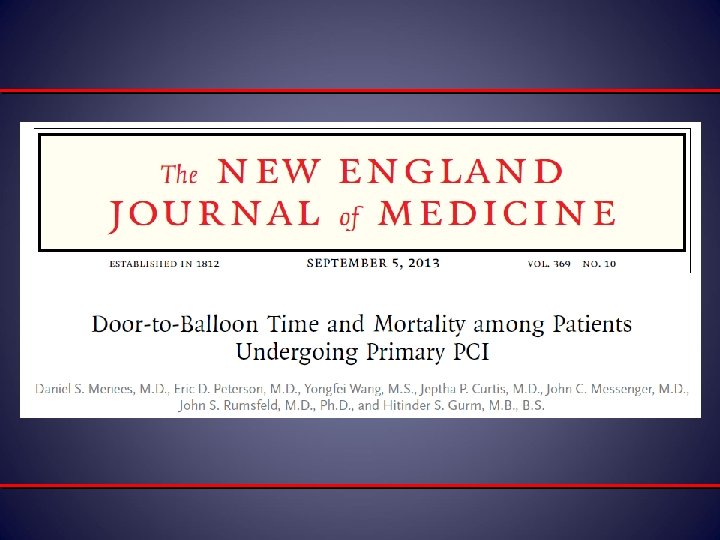 The NEW ENGLAND JOURNAL of MEDICINE

ESTABLISHED IN 1812 SEPTEMBER 5, 2013 VOL. 369 NO. 10

Door-to-Balloon Time and Mortality among Patients Undergoing Primary PCI

Daniel S. Menees, M.D., Eric D. Peterson, M.D., Yongfei Wang, M.S., Jeptha P. Curtis, M.D., John C. Messenger, M.D., John S. Rumsfeld, M.D., Ph.D., and Hitinder S. Gurm, M.B., B.S.